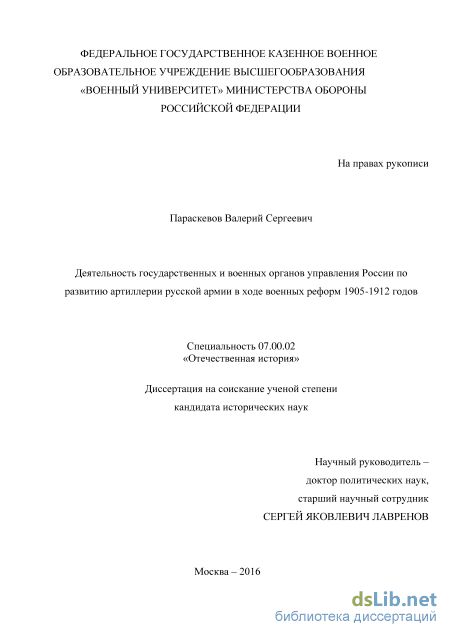 ФЕДЕРАЛЬНОЕ ГОСУДАРСТВЕННОЕ КАЗЕННОЕ ВОЕННОЕ ОБРАЗОВАТЕЛЬНОЕ УЧРЕЖДЕНИЕ ВЫСШЕГООБРАЗОВАНИЯ «ВОЕННЫЙ УНИВЕРСИТЕТ» МИНИСТЕРСТВА ОБОРОНЫ РОССИЙСКОЙ ФЕДЕРАЦИИ

На правах рукописи

Параскевов Валерий Сергеевич

Деятельность государственных и военных органов управления России по развитию артиллерии русской армии в ходе военных реформ 1905-1912 годов

Специальность 07.00.02
«Отечественная история»

Диссертация на соискание ученой степени кандидата исторических наук

Научный руководитель –
доктор политических наук,
старший научный сотрудник
СЕРГЕЙ ЯКОВЛЕВИЧ ЛАВРЕНОВ

Москва – 2016

dsLib.net
библиотека диссертаций